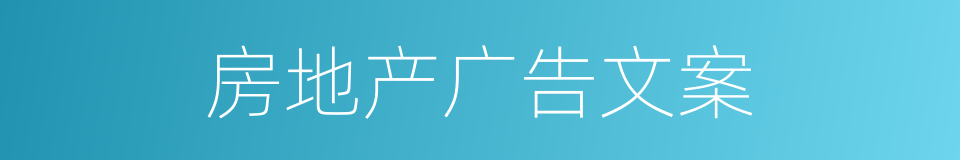 房地产广告文案